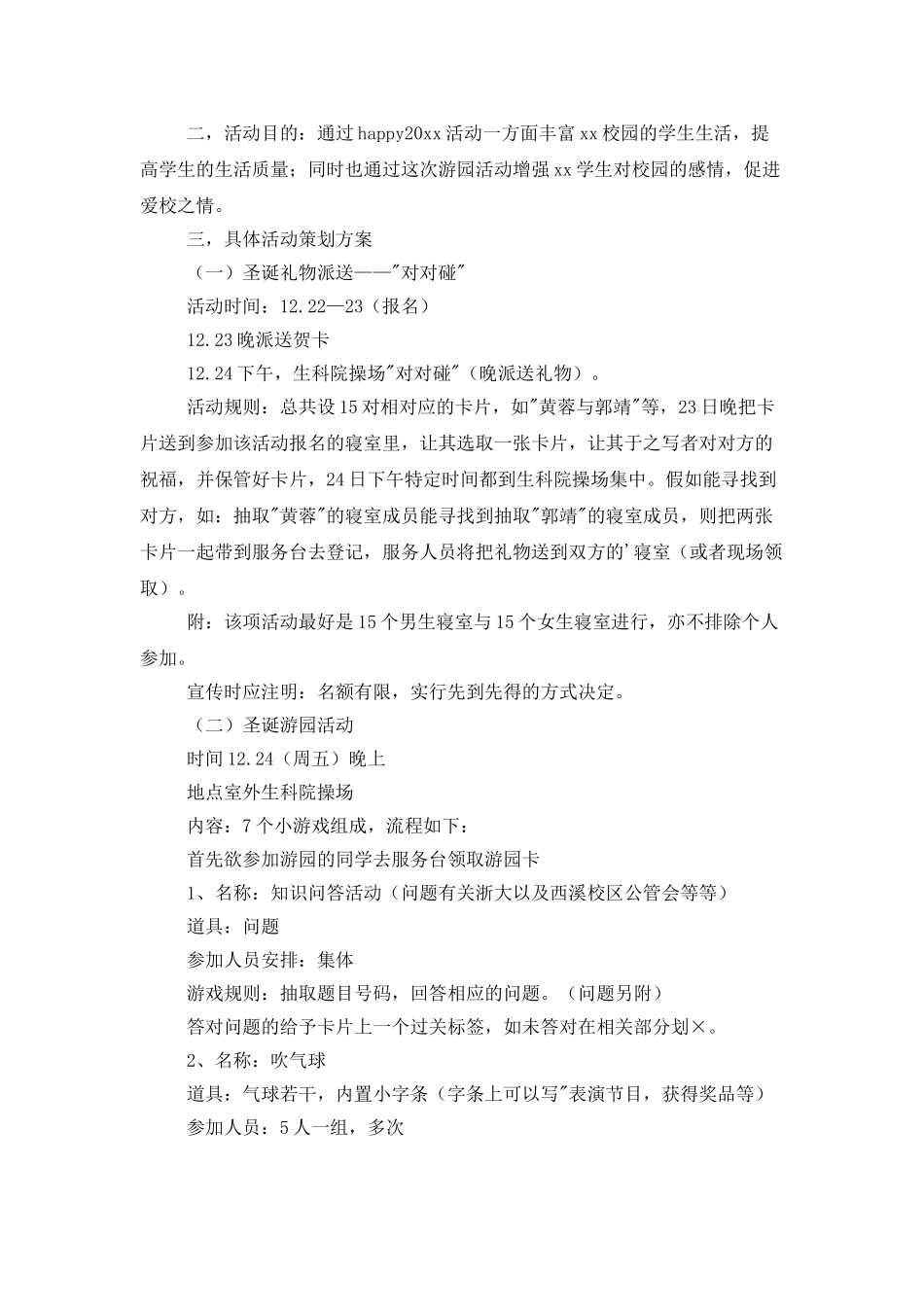 二，活动目的：通过happy20xx活动一方面丰富xx校园的学生生活，提高学生的生活质量；同时也通过这次游园活动增强xx学生对校园的感情，促进爱校之情。

三，具体活动策划方案

（一）圣诞礼物派送——"对对碰"

活动时间：12.22—23（报名）

12.23晚派送贺卡

12.24下午，生科院操场"对对碰"（晚派送礼物）。

活动规则：总共设15对相对应的卡片，如"黄蓉与郭靖"等，23日晚把卡片送到参加该活动报名的寝室里，让其选取一张卡片，让其于之写者对对方的祝福，并保管好卡片，24日下午特定时间都到生科院操场集中。假如能寻找到对方，如：抽取"黄蓉"的寝室成员能寻找到抽取"郭靖"的寝室成员，则把两张卡片一起带到服务台去登记，服务人员将把礼物送到双方的'寝室（或者现场领取）。

附：该项活动最好是15个男生寝室与15个女生寝室进行，亦不排除个人参加。

宣传时应注明：名额有限，实行先到先得的方式决定。

（二）圣诞游园活动

时间12.24（周五）晚上

地点室外生科院操场

内容：7个小游戏组成，流程如下：

首先欲参加游园的同学去服务台领取游园卡

1、名称：知识问答活动（问题有关浙大以及西溪校区公管会等等）

道具：问题

参加人员安排：集体

游戏规则：抽取题目号码，回答相应的问题。（问题另附）

答对问题的给予卡片上一个过关标签，如未答对在相关部分划×。

2、名称：吹气球

道具：气球若干，内置小字条（字条上可以写"表演节目，获得奖品等）

参加人员：5人一组，多次